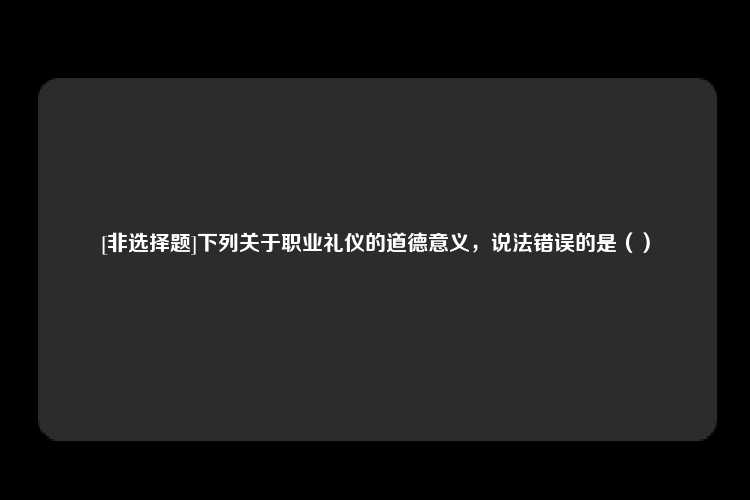 [非选择题]下列关于职业礼仪的道德意义，说法错误的是（ ）